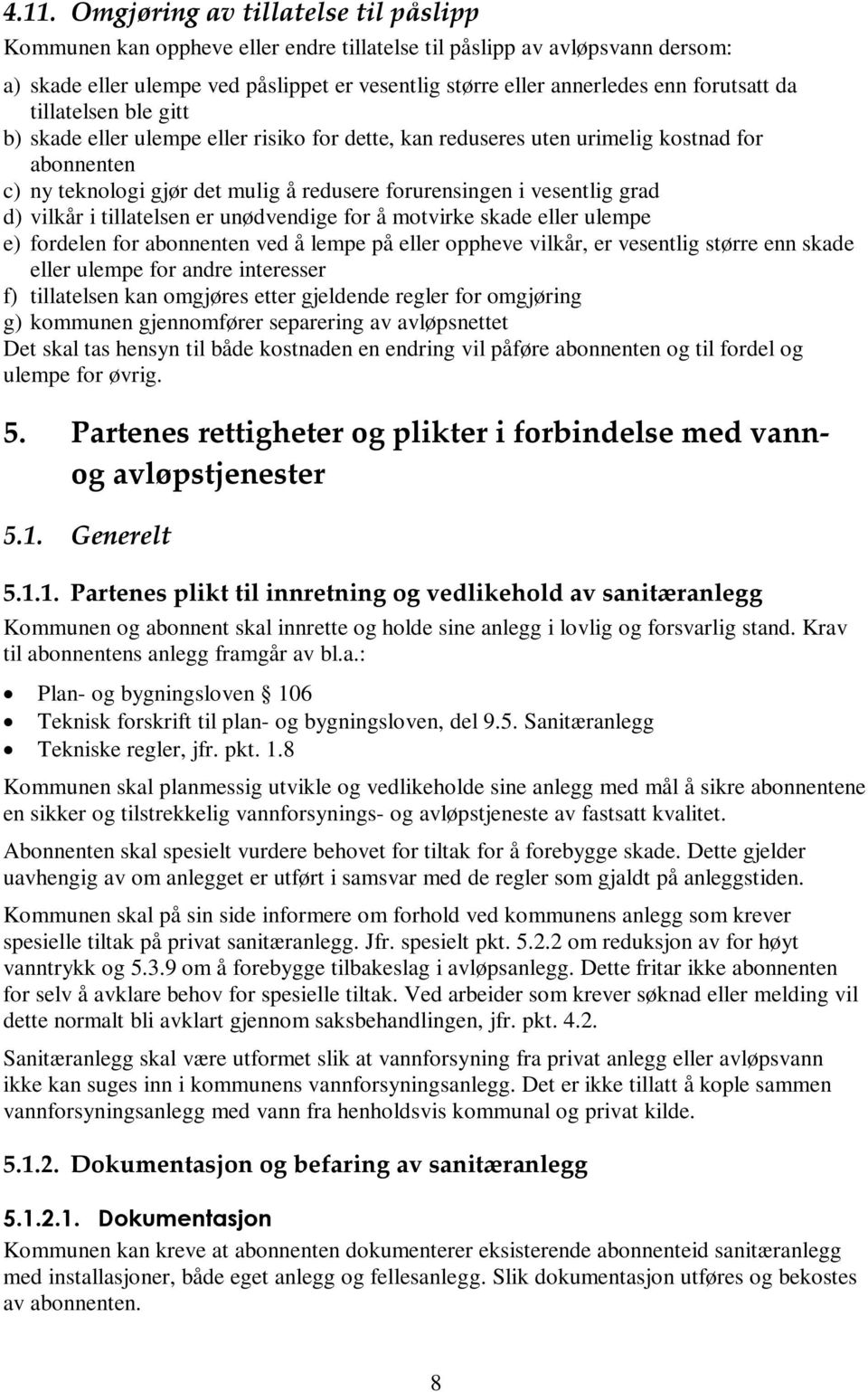 4.11. Omgjøring av tillatelse til påslipp

Kommunen kan oppheve eller endre tillatelse til påslipp av avløpsvann dersom:

a) skade eller ulempe ved påslippet er vesentlig større eller annerledes enn forutsatt da tillatelsen ble gitt
b) skade eller ulempe eller risiko for dette, kan reduseres uten urimelig kostnad for abonnenten
c) ny teknologi gjør det mulig å redusere forurensingen i vesentlig grad
d) vilkår i tillatelsen er unødvendige for å motvirke skade eller ulempe
e) fordelen for abonnenten ved å lempe på eller oppheve vilkår, er vesentlig større enn skade eller ulempe for andre interesser
f) tillatelsen kan omgjøres etter gjeldende regler for omgjøring
g) kommunen gjennomfører separering av avløpsnettet

Det skal tas hensyn til både kostnaden en endring vil påføre abonnenten og til fordel og ulempe for øvrig.

5. Partenes rettigheter og plikter i forbindelse med vann- og avløpstjenester

5.1. Generelt

5.1.1. Partenes plikt til innretning og vedlikehold av sanitæranlegg

Kommunen og abonnent skal innrette og holde sine anlegg i lovlig og forsvarlig stand. Krav til abonnentens anlegg framgår av bl.a.:

• Plan- og bygningsloven § 106
• Teknisk forskrift til plan- og bygningsloven, del 9.5. Sanitæranlegg
• Tekniske regler, jfr. pkt. 1.8

Kommunen skal planmessig utvikle og vedlikeholde sine anlegg med mål å sikre abonnentene en sikker og tilstrekkelig vannforsynings- og avløpstjeneste av fastsatt kvalitet.

Abonnenten skal spesielt vurdere behovet for tiltak for å forebygge skade. Dette gjelder uavhengig av om anlegget er utført i samsvar med de regler som gjaldt på anleggstiden.

Kommunen skal på sin side informere om forhold ved kommunens anlegg som krever spesielle tiltak på privat sanitæranlegg. Jfr. spesielt pkt. 5.2.2 om reduksjon av for høyt vanntrykk og 5.3.9 om å forebygge tilbakeslag i avløpsanlegg. Dette fritar ikke abonnenten for selv å avklare behov for spesielle tiltak. Ved arbeider som krever søknad eller melding vil dette normalt bli avklart gjennom saksbehandlingen, jfr. pkt. 4.2.

Sanitæranlegg skal være utformet slik at vannforsyning fra privat anlegg eller avløpsvann ikke kan suges inn i kommunens vannforsyningsanlegg. Det er ikke tillatt å kople sammen vannforsyningsanlegg med vann fra henholdsvis kommunal og privat kilde.

5.1.2. Dokumentasjon og befaring av sanitæranlegg

5.1.2.1. Dokumentasjon

Kommunen kan kreve at abonnenten dokumenterer eksisterende abonnenteid sanitæranlegg med installasjoner, både eget anlegg og fellesanlegg. Slik dokumentasjon utføres og bekostes av abonnenten.

8